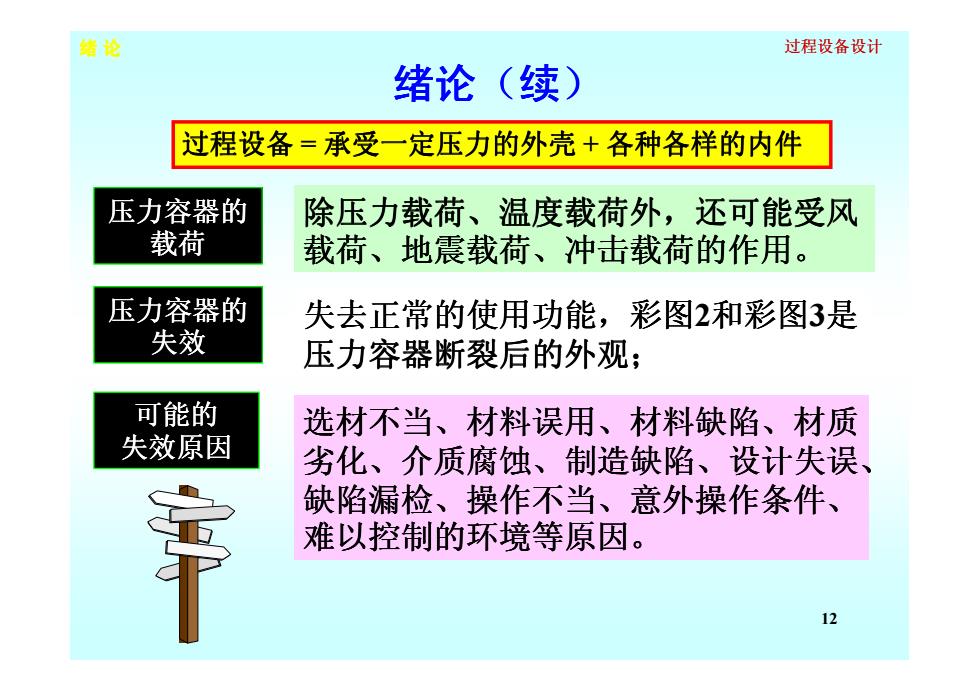 绪 论

过程设备设计

绪论（续）

过程设备 = 承受一定压力的外壳 + 各种各样的内件

压力容器的载荷

除压力载荷、温度载荷外，还可能受风载荷、地震载荷、冲击载荷的作用。

压力容器的失效

失去正常的使用功能，彩图2和彩图3是压力容器断裂后的外观；

可能的失效原因

选材不当、材料误用、材料缺陷、材质劣化、介质腐蚀、制造缺陷、设计失误、缺陷漏检、操作不当、意外操作条件、难以控制的环境等原因。

12